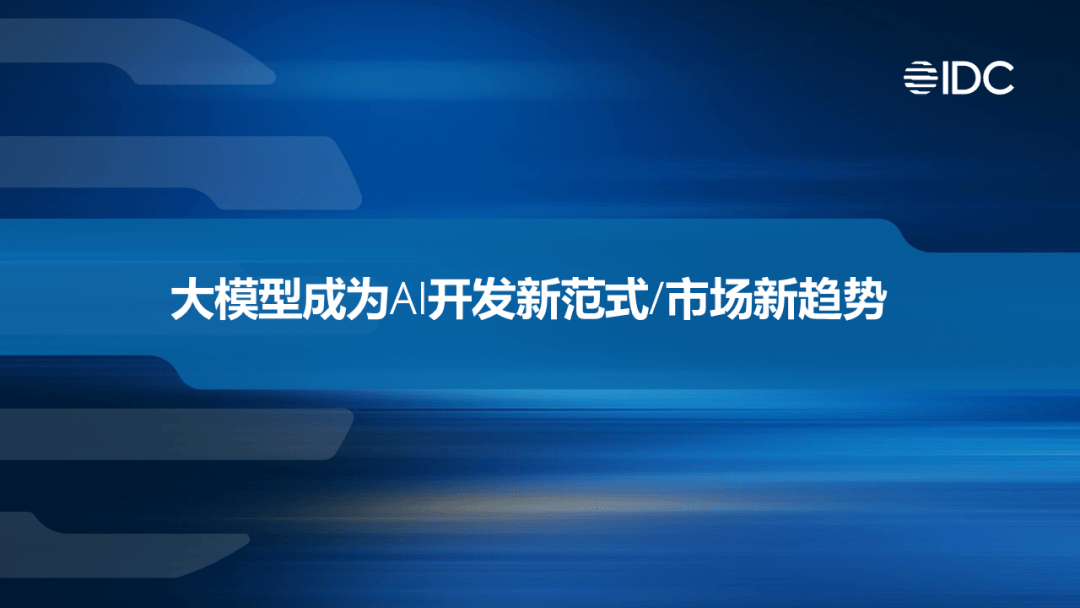 IDC

大模型成为AI开发新范式/市场新趋势